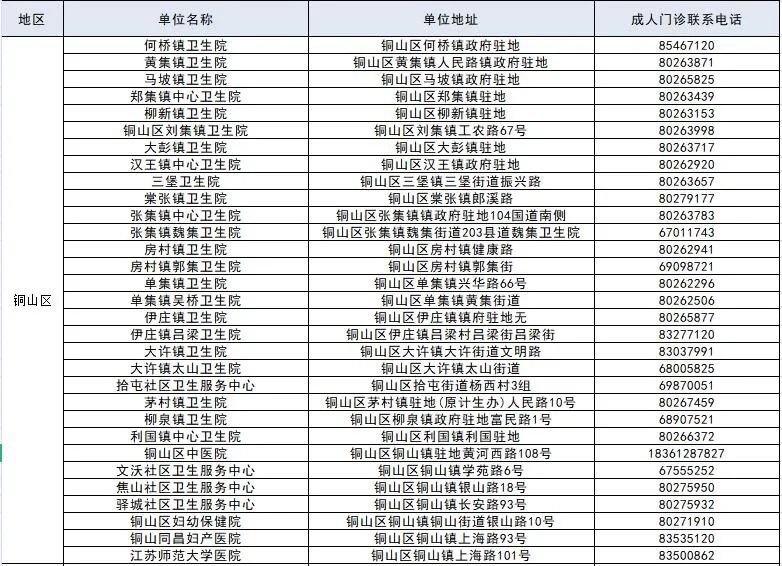 | 地区 | 单位名称 | 单位地址 | 成人门诊联系电话 |
|---|---|---|---|
| 铜山区 | 何桥镇卫生院 | 铜山区何桥镇政府驻地 | 85467120 |
| | 黄集镇卫生院 | 铜山区黄集镇人民路镇政府驻地 | 80263871 |
| | 马坡镇卫生院 | 铜山区马坡镇政府驻地 | 80265825 |
| | 郑集镇中心卫生院 | 铜山区郑集镇驻地 | 80263439 |
| | 柳新镇卫生院 | 铜山区柳新镇驻地 | 80263153 |
| | 铜山区刘集镇卫生院 | 铜山区刘集镇工农路67号 | 80263998 |
| | 大彭镇卫生院 | 铜山区大彭镇驻地 | 80263717 |
| | 汉王镇中心卫生院 | 铜山区汉王镇政府驻地 | 80262920 |
| | 三堡卫生院 | 铜山区三堡镇三堡街道振兴路 | 80263657 |
| | 棠张镇卫生院 | 铜山区棠张镇郎溪路 | 80279177 |
| | 张集镇中心卫生院 | 铜山区张集镇镇政府驻地104国道南侧 | 80263783 |
| | 张集镇魏集卫生院 | 铜山区张集镇魏集街道203县道魏集卫生院 | 67011743 |
| | 房村镇卫生院 | 铜山区房村镇健康路 | 80262941 |
| | 房村镇郭集卫生院 | 铜山区房村镇郭集街 | 69098721 |
| | 单集镇卫生院 | 铜山区单集镇兴华路66号 | 80262296 |
| | 单集镇吴桥卫生院 | 铜山区单集镇黄集街道 | 80262506 |
| | 伊庄镇卫生院 | 铜山区伊庄镇镇府驻地无 | 80265877 |
| | 伊庄镇吕梁卫生院 | 铜山区伊庄镇吕梁村吕梁街吕梁街 | 83277120 |
| | 大许镇卫生院 | 铜山区大许镇大许街道文明路 | 83037991 |
| | 大许镇太山卫生院 | 铜山区大许镇太山街道 | 68005825 |
| | 拾屯社区卫生服务中心 | 铜山区拾屯街道杨西村3组 | 69870051 |
| | 茅村镇卫生院 | 铜山区茅村镇驻地(原计生办)人民路10号 | 80267459 |
| | 柳泉镇卫生院 | 铜山区柳泉镇政府驻地富民路1号 | 68907521 |
| | 利国镇中心卫生院 | 铜山区利国镇利国驻地 | 80266372 |
| | 铜山区中医院 | 铜山区铜山镇驻地黄河西路108号 | 18361287827 |
| | 文沃社区卫生服务中心 | 铜山区铜山镇学苑路6号 | 67555252 |
| | 焦山社区卫生服务中心 | 铜山区铜山镇银山路18号 | 80275950 |
| | 驿城社区卫生服务中心 | 铜山区铜山镇长安路93号 | 80275932 |
| | 铜山区妇幼保健院 | 铜山区铜山镇铜山街道银山路10号 | 80271910 |
| | 铜山同昌妇产医院 | 铜山区铜山镇上海路93号 | 83535120 |
| | 江苏师范大学医院 | 铜山区铜山镇上海路101号 | 83500862 |